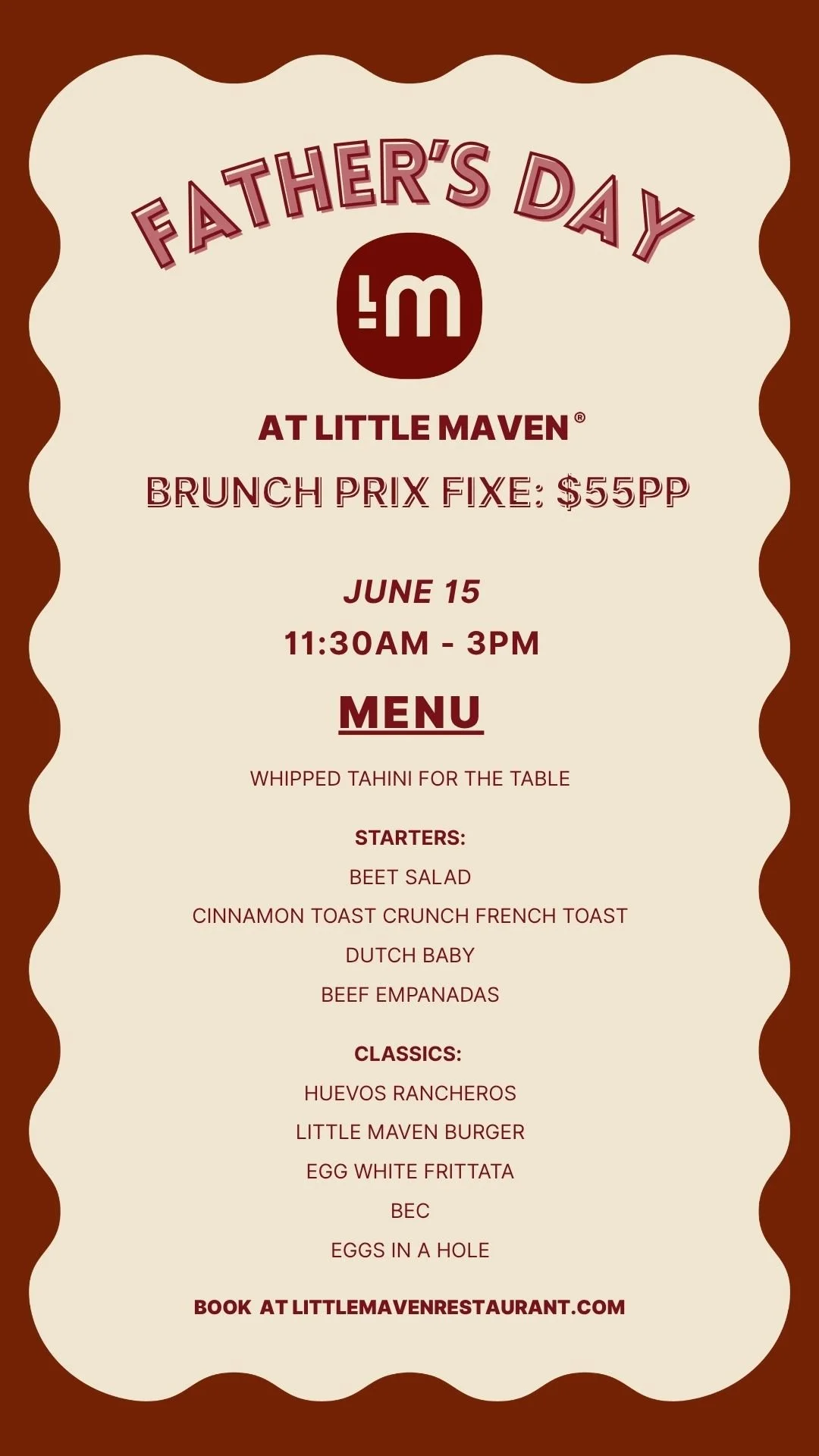 FATHER'S DAY

LM

AT LITTLE MAVEN®

BRUNCH PRIX FIXE: $55PP

JUNE 15

11:30AM - 3PM

MENU

WHIPPED TAHINI FOR THE TABLE

STARTERS:
BEET SALAD
CINNAMON TOAST CRUNCH FRENCH TOAST
DUTCH BABY
BEEF EMPANADAS

CLASSICS:
HUEVOS RANCHEROS
LITTLE MAVEN BURGER
EGG WHITE FRITTATA
BEC
EGGS IN A HOLE

BOOK AT LITTLEMAVENRESTAURANT.COM